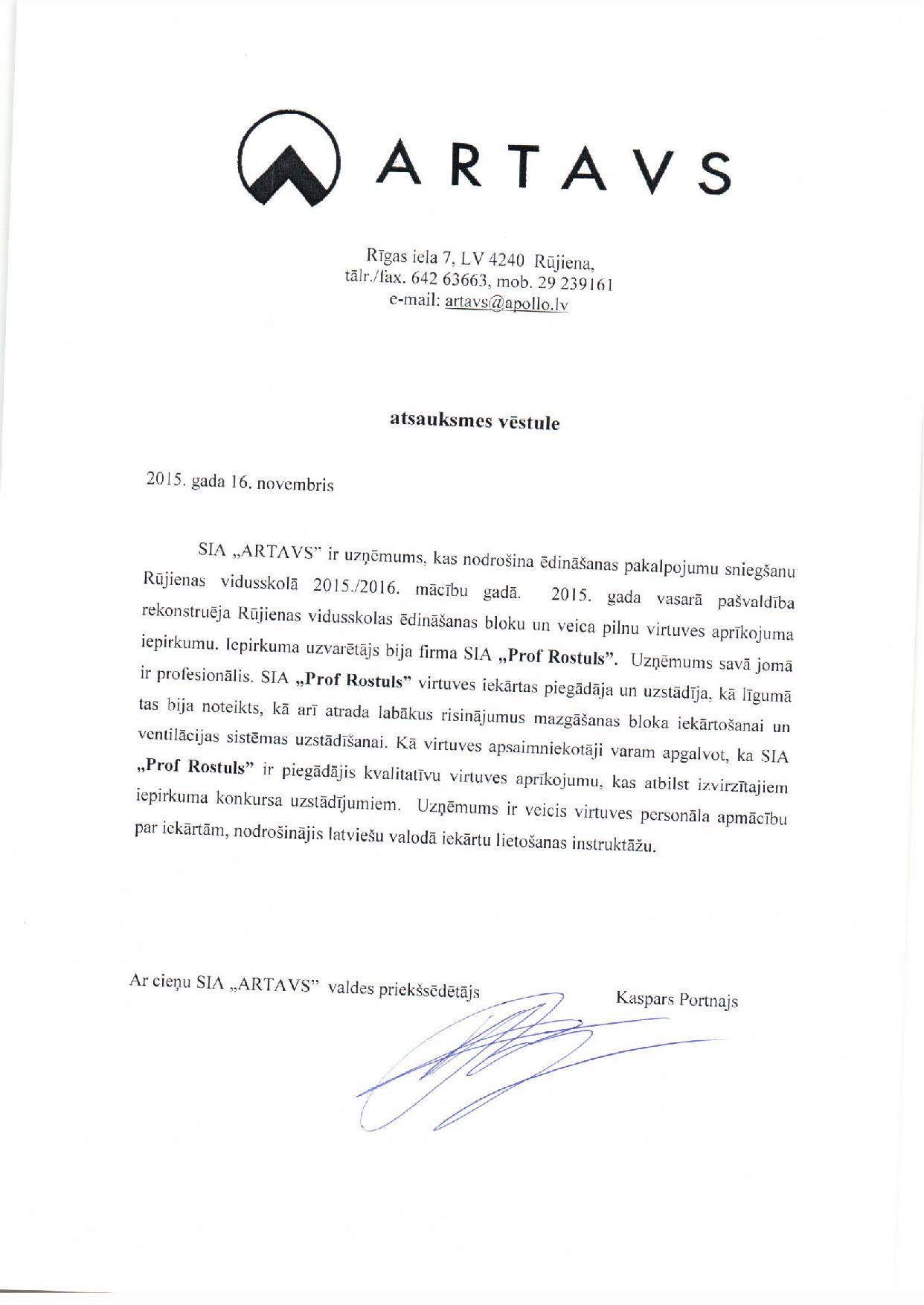 ARTAVS

Rīgas iela 7, LV 4240 Rūjiena,
tālr./fax. 642 63663, mob. 29 239161
e-mail: artavs@apollo.lv

atsauksmes vēstule

2015. gada 16. novembris

SIA „ARTAVS" ir uzņēmums, kas nodrošina ēdināšanas pakalpojumu sniegšanu Rūjienas vidusskolā 2015./2016. mācību gadā. 2015. gada vasarā pašvaldība rekonstruēja Rūjienas vidusskolas ēdināšanas bloku un veica pilnu virtuves aprīkojuma iepirkumu. Iepirkuma uzvarētājs bija firma SIA „Prof Rostuls". Uzņēmums savā jomā ir profesionālis. SIA „Prof Rostuls" virtuves iekārtas piegādāja un uzstādīja, kā līgumā tas bija noteikts, kā arī atrada labākus risinājumus mazgāšanas bloka iekārtošanai un ventilācijas sistēmas uzstādīšanai. Kā virtuves apsaimniekotāji varam apgalvot, ka SIA „Prof Rostuls" ir piegādājis kvalitatīvu virtuves aprīkojumu, kas atbilst izvirzītajiem iepirkuma konkursa uzstādījumiem. Uzņēmums ir veicis virtuves personāla apmācību par iekārtām, nodrošinājis latviešu valodā iekārtu lietošanas instruktāžu.

Ar cieņu SIA „ARTAVS" valdes priekšsēdētājs Kaspars Portnajs